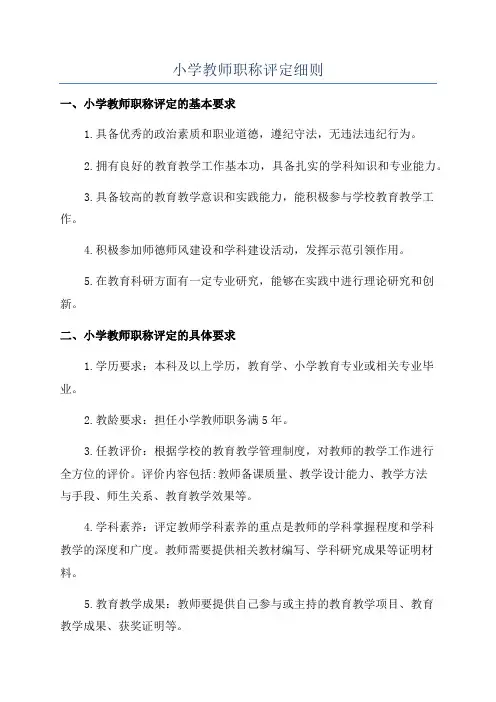 小学教师职称评定细则

一、小学教师职称评定的基本要求

1.具备优秀的政治素质和职业道德，遵纪守法，无违法违纪行为。

2.拥有良好的教育教学工作基本功，具备扎实的学科知识和专业能力。

3.具备较高的教育教学意识和实践能力，能积极参与学校教育教学工作。

4.积极参加师德师风建设和学科建设活动，发挥示范引领作用。

5.在教育科研方面有一定专业研究，能够在实践中进行理论研究和创新。

二、小学教师职称评定的具体要求

1.学历要求：本科及以上学历，教育学、小学教育专业或相关专业毕业。

2.教龄要求：担任小学教师职务满5年。

3.任教评价：根据学校的教育教学管理制度，对教师的教学工作进行全方位的评价。评价内容包括:教师备课质量、教学设计能力、教学方法与手段、师生关系、教育教学效果等。

4.学科素养：评定教师学科素养的重点是教师的学科掌握程度和学科教学的深度和广度。教师需要提供相关教材编写、学科研究成果等证明材料。

5.教育教学成果：教师要提供自己参与或主持的教育教学项目、教育教学成果、获奖证明等。